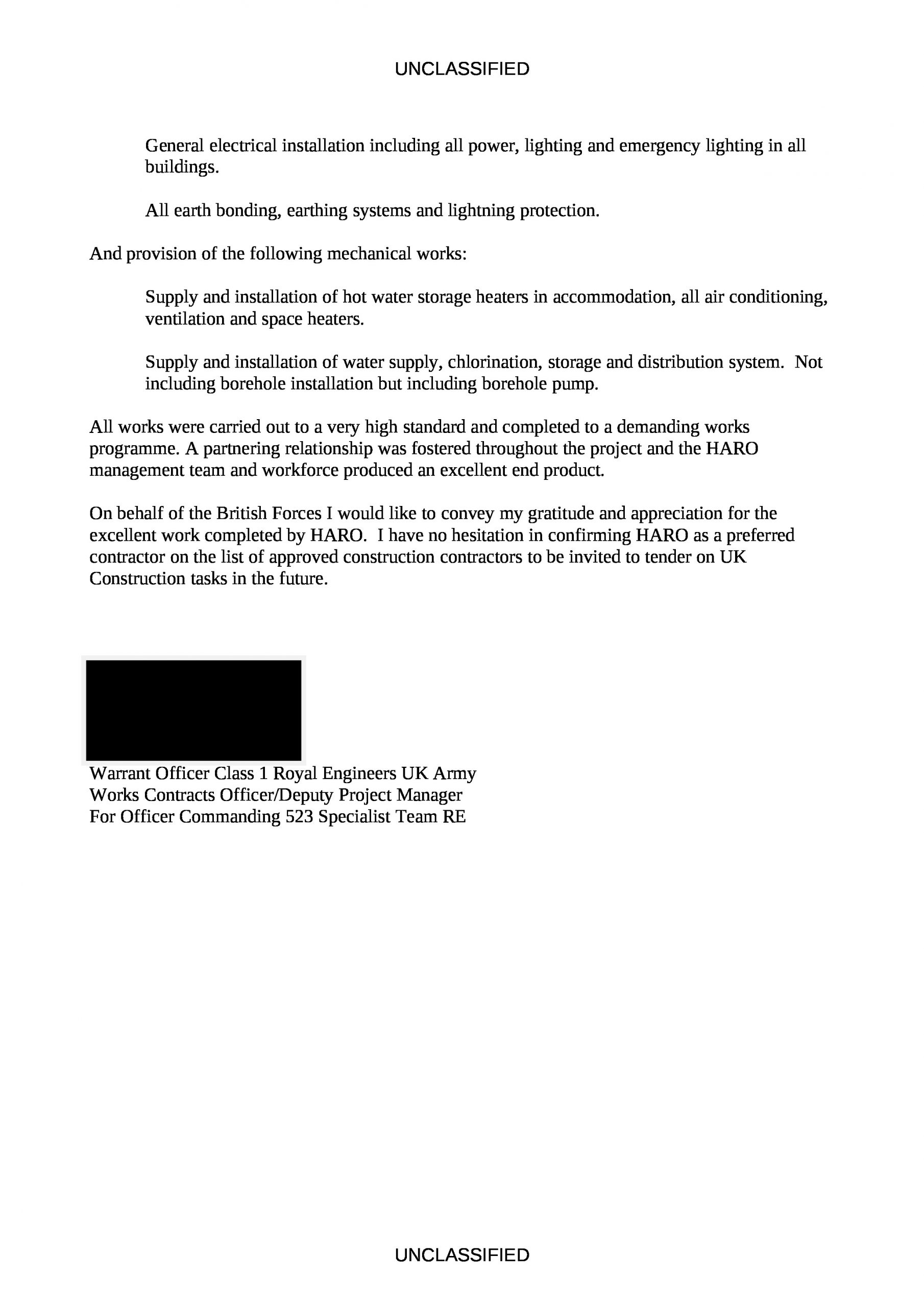 UNCLASSIFIED

General electrical installation including all power, lighting and emergency lighting in all buildings.

All earth bonding, earthing systems and lightning protection.

And provision of the following mechanical works:

Supply and installation of hot water storage heaters in accommodation, all air conditioning, ventilation and space heaters.

Supply and installation of water supply, chlorination, storage and distribution system. Not including borehole installation but including borehole pump.

All works were carried out to a very high standard and completed to a demanding works programme. A partnering relationship was fostered throughout the project and the HARO management team and workforce produced an excellent end product.

On behalf of the British Forces I would like to convey my gratitude and appreciation for the excellent work completed by HARO. I have no hesitation in confirming HARO as a preferred contractor on the list of approved construction contractors to be invited to tender on UK Construction tasks in the future.

Warrant Officer Class 1 Royal Engineers UK Army
Works Contracts Officer/Deputy Project Manager
For Officer Commanding 523 Specialist Team RE

UNCLASSIFIED